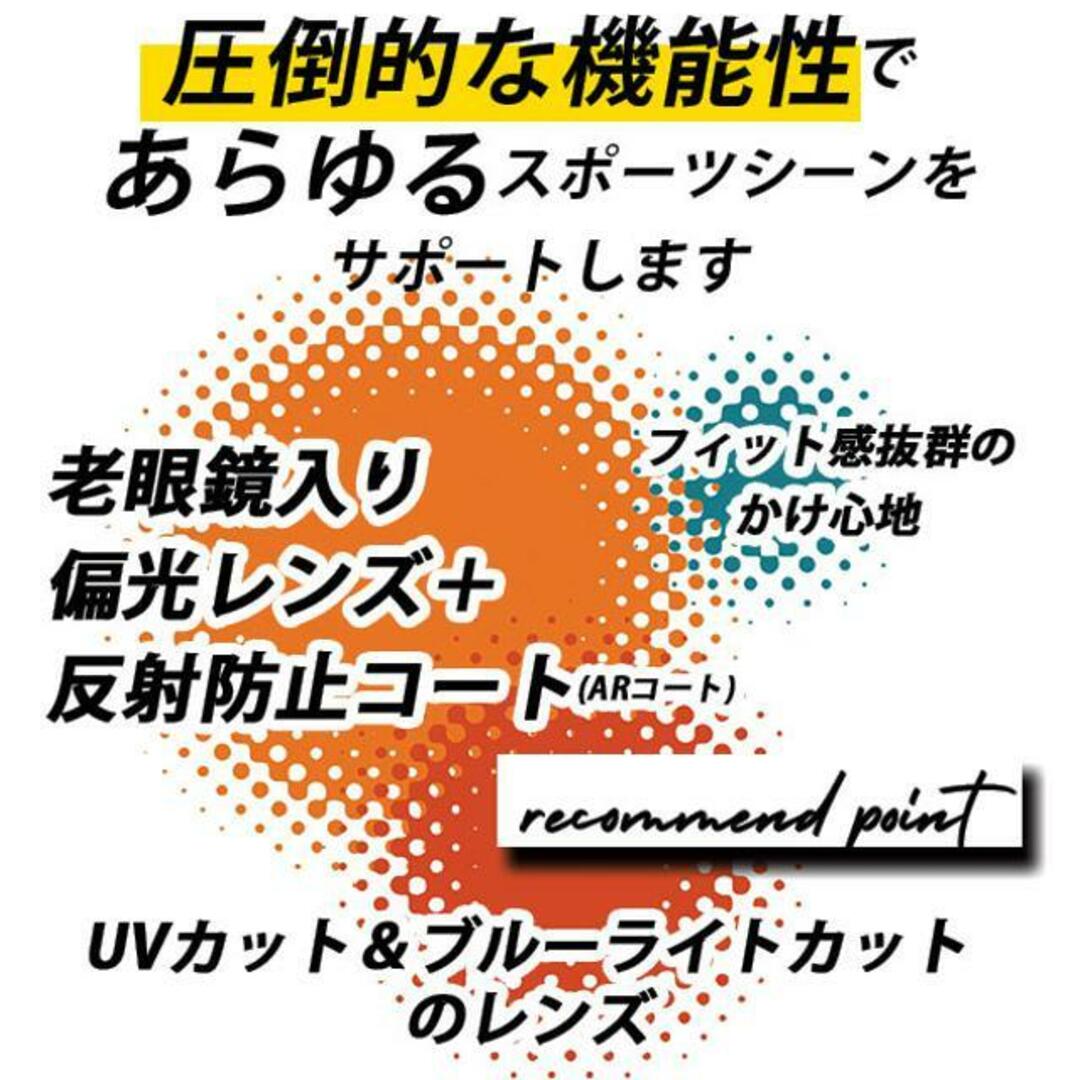 圧倒的な機能性で
あらゆるスポーツシーンを
サポートします

フィット感抜群の
かけ心地

老眼鏡入り
偏光レンズ＋
反射防止コート(ARコート)

recommend point

UVカット＆ブルーライトカット
のレンズ